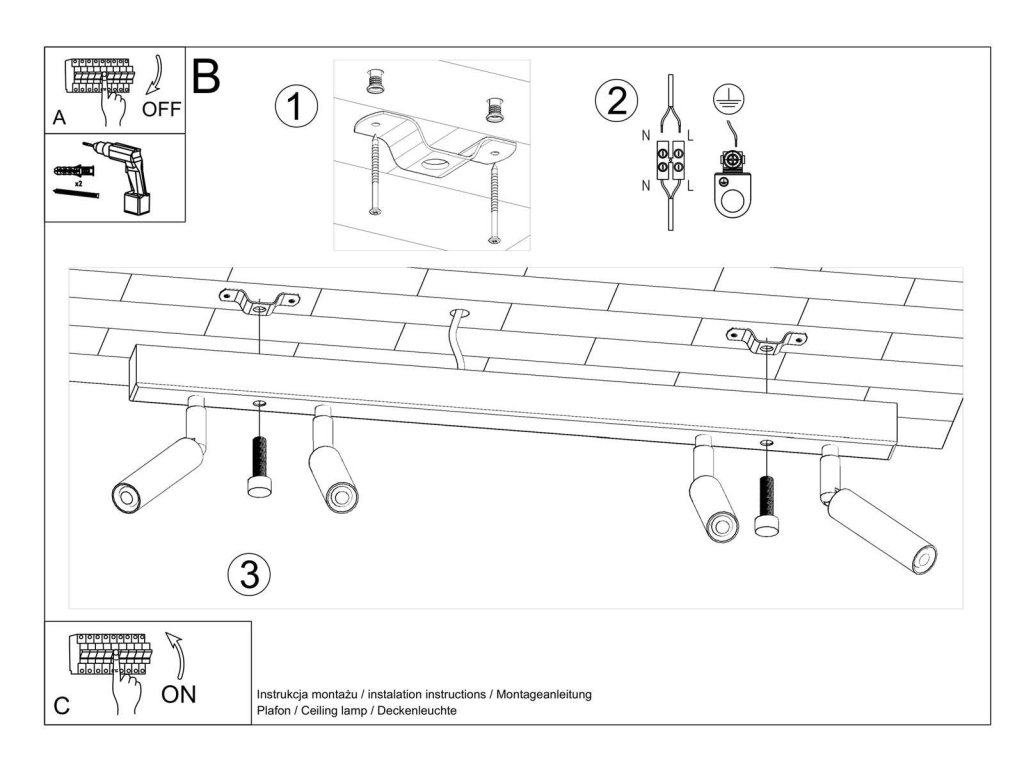 A
OFF
x2
B
1
2
N
L
N
L
3
C
ON
Instrukcja montażu / instalation instructions / Montageanleitung
Plafon / Ceiling lamp / Deckenleuchte